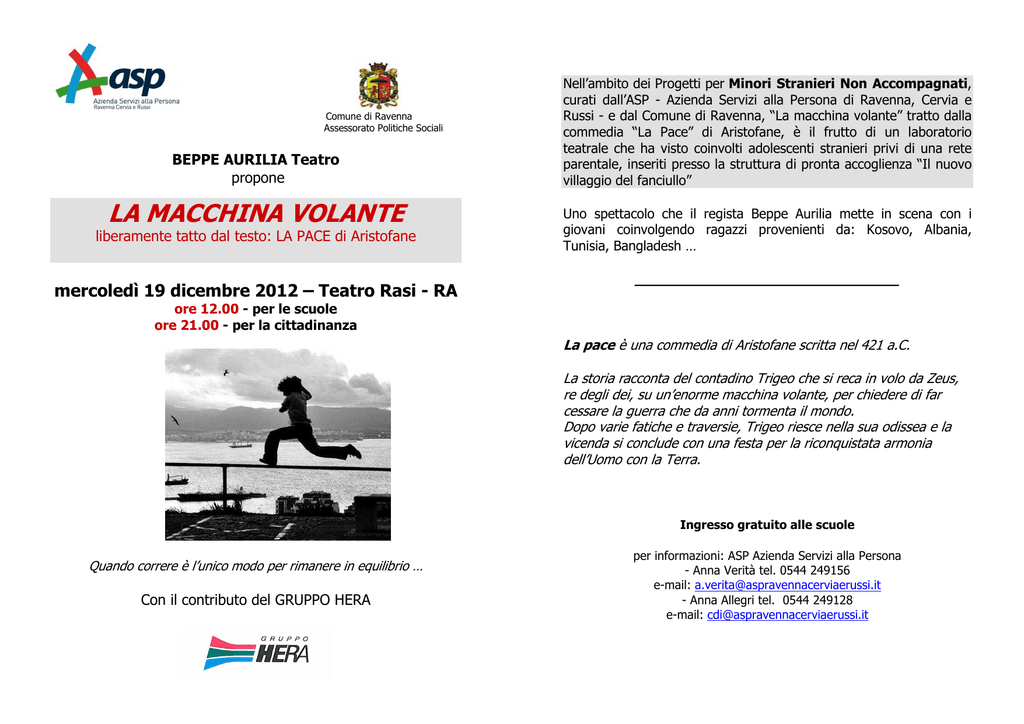 asp
Azienda Servizi alla Persona
Ravenna Cervia e Russi

Comune di Ravenna
Assessorato Politiche Sociali

BEPPE AURILIA Teatro
propone

LA MACCHINA VOLANTE
liberamente tatto dal testo: LA PACE di Aristofane

mercoledì 19 dicembre 2012 – Teatro Rasi - RA
ore 12.00 - per le scuole
ore 21.00 - per la cittadinanza

Quando correre è l'unico modo per rimanere in equilibrio …

Con il contributo del GRUPPO HERA

GRUPPO
HERA

Nell'ambito dei Progetti per Minori Stranieri Non Accompagnati, curati dall'ASP - Azienda Servizi alla Persona di Ravenna, Cervia e Russi - e dal Comune di Ravenna, "La macchina volante" tratto dalla commedia "La Pace" di Aristofane, è il frutto di un laboratorio teatrale che ha visto coinvolti adolescenti stranieri privi di una rete parentale, inseriti presso la struttura di pronta accoglienza "Il nuovo villaggio del fanciullo"

Uno spettacolo che il regista Beppe Aurilia mette in scena con i giovani coinvolgendo ragazzi provenienti da: Kosovo, Albania, Tunisia, Bangladesh …

La pace è una commedia di Aristofane scritta nel 421 a.C.

La storia racconta del contadino Trigeo che si reca in volo da Zeus, re degli dei, su un'enorme macchina volante, per chiedere di far cessare la guerra che da anni tormenta il mondo.
Dopo varie fatiche e traversie, Trigeo riesce nella sua odissea e la vicenda si conclude con una festa per la riconquistata armonia dell'Uomo con la Terra.

Ingresso gratuito alle scuole

per informazioni: ASP Azienda Servizi alla Persona
- Anna Verità tel. 0544 249156
e-mail: a.verita@aspravennacerviaerussi.it
- Anna Allegri tel. 0544 249128
e-mail: cdi@aspravennacerviaerussi.it